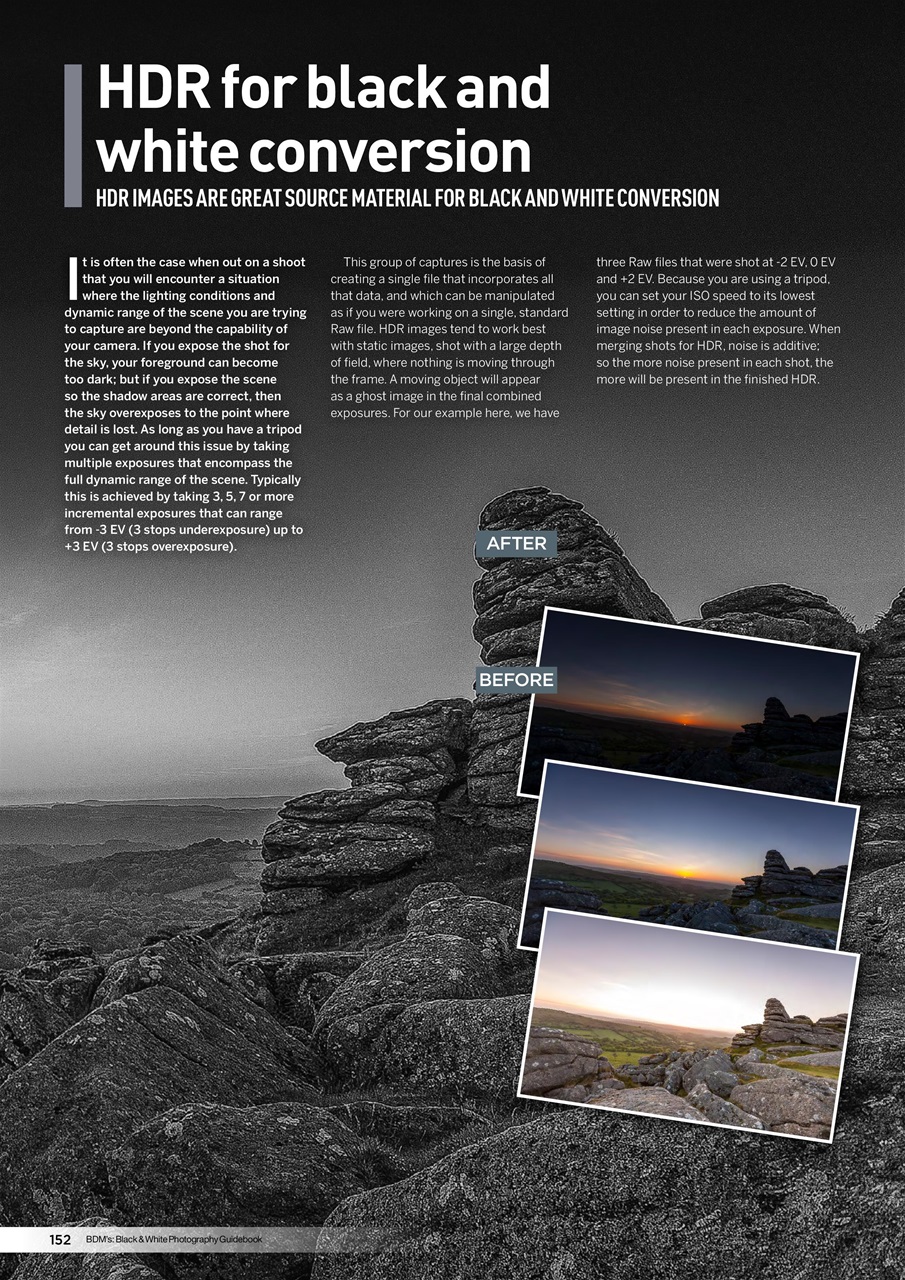 HDR for black and white conversion

HDR IMAGES ARE GREAT SOURCE MATERIAL FOR BLACK AND WHITE CONVERSION

It is often the case when out on a shoot that you will encounter a situation where the lighting conditions and dynamic range of the scene you are trying to capture are beyond the capability of your camera. If you expose the shot for the sky, your foreground can become too dark; but if you expose the scene so the shadow areas are correct, then the sky overexposes to the point where detail is lost. As long as you have a tripod you can get around this issue by taking multiple exposures that encompass the full dynamic range of the scene. Typically this is achieved by taking 3, 5, 7 or more incremental exposures that can range from -3 EV (3 stops underexposure) up to +3 EV (3 stops overexposure).

This group of captures is the basis of creating a single file that incorporates all that data, and which can be manipulated as if you were working on a single, standard Raw file. HDR images tend to work best with static images, shot with a large depth of field, where nothing is moving through the frame. A moving object will appear as a ghost image in the final combined exposures. For our example here, we have three Raw files that were shot at -2 EV, 0 EV and +2 EV. Because you are using a tripod, you can set your ISO speed to its lowest setting in order to reduce the amount of image noise present in each exposure. When merging shots for HDR, noise is additive; so the more noise present in each shot, the more will be present in the finished HDR.

AFTER

BEFORE

152 BDM's: Black & White Photography Guidebook